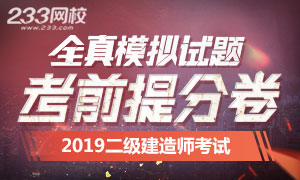 233网校
www.233.com

全真模拟试题
考前提分卷

2019二级建造师考试